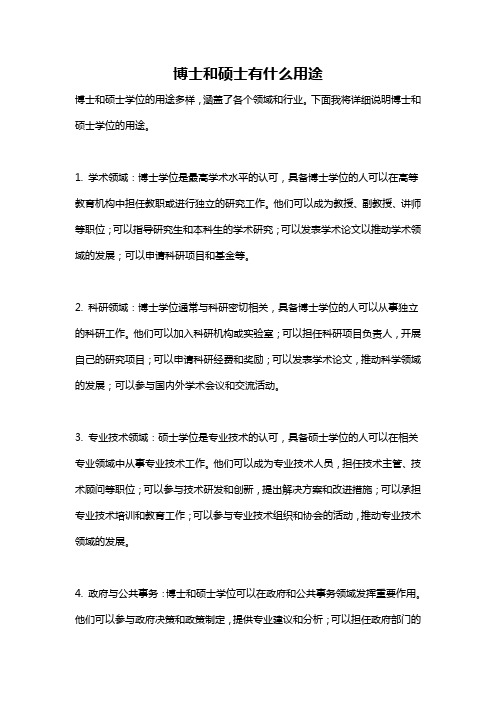 博士和硕士有什么用途

博士和硕士学位的用途多样，涵盖了各个领域和行业。下面我将详细说明博士和硕士学位的用途。

1. 学术领域：博士学位是最高学术水平的认可，具备博士学位的人可以在高等教育机构中担任教职或进行独立的研究工作。他们可以成为教授、副教授、讲师等职位；可以指导研究生和本科生的学术研究；可以发表学术论文以推动学术领域的发展；可以申请科研项目和基金等。

2. 科研领域：博士学位通常与科研密切相关，具备博士学位的人可以从事独立的科研工作。他们可以加入科研机构或实验室；可以担任科研项目负责人，开展自己的研究项目；可以申请科研经费和奖励；可以发表学术论文，推动科学领域的发展；可以参与国内外学术会议和交流活动。

3. 专业技术领域：硕士学位是专业技术的认可，具备硕士学位的人可以在相关专业领域中从事专业技术工作。他们可以成为专业技术人员，担任技术主管、技术顾问等职位；可以参与技术研发和创新，提出解决方案和改进措施；可以承担专业技术培训和教育工作；可以参与专业技术组织和协会的活动，推动专业技术领域的发展。

4. 政府与公共事务：博士和硕士学位可以在政府和公共事务领域发挥重要作用。他们可以参与政府决策和政策制定，提供专业建议和分析；可以担任政府部门的